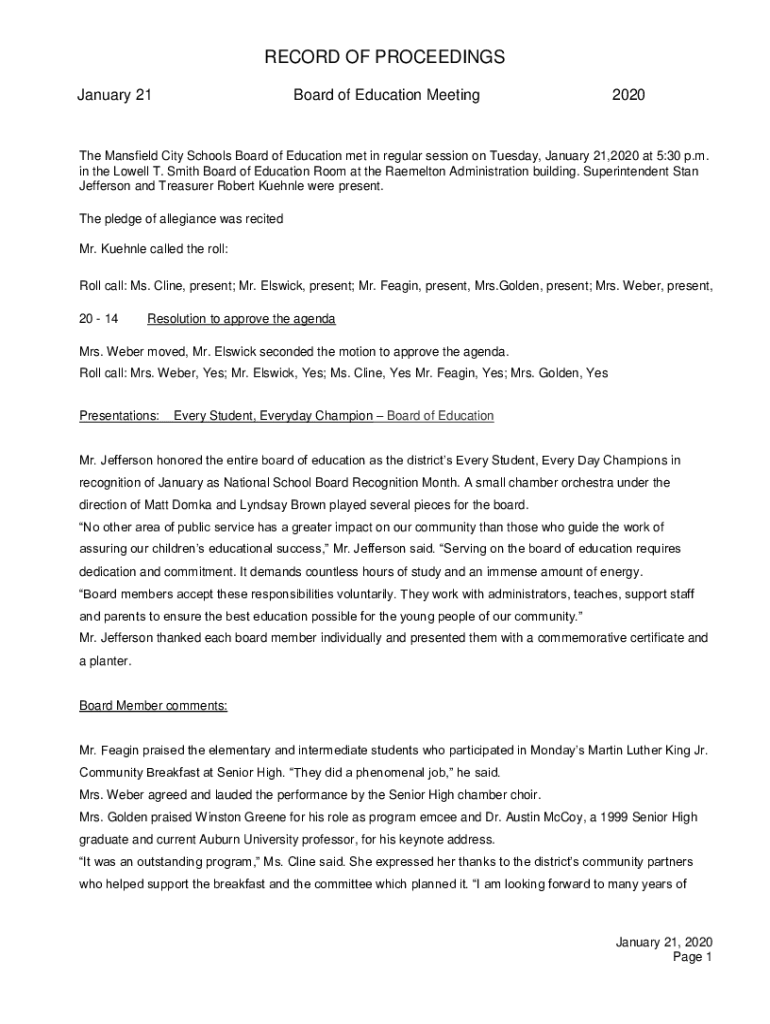 RECORD OF PROCEEDINGS

January 21 Board of Education Meeting 2020

The Mansfield City Schools Board of Education met in regular session on Tuesday, January 21,2020 at 5:30 p.m. in the Lowell T. Smith Board of Education Room at the Raemelton Administration building. Superintendent Stan Jefferson and Treasurer Robert Kuehnle were present.

The pledge of allegiance was recited

Mr. Kuehnle called the roll:

Roll call: Ms. Cline, present; Mr. Elswick, present; Mr. Feagin, present, Mrs.Golden, present; Mrs. Weber, present,

20 - 14 Resolution to approve the agenda

Mrs. Weber moved, Mr. Elswick seconded the motion to approve the agenda.
Roll call: Mrs. Weber, Yes; Mr. Elswick, Yes; Ms. Cline, Yes Mr. Feagin, Yes; Mrs. Golden, Yes

Presentations: Every Student, Everyday Champion – Board of Education

Mr. Jefferson honored the entire board of education as the district's Every Student, Every Day Champions in recognition of January as National School Board Recognition Month. A small chamber orchestra under the direction of Matt Domka and Lyndsay Brown played several pieces for the board.
"No other area of public service has a greater impact on our community than those who guide the work of assuring our children's educational success," Mr. Jefferson said. "Serving on the board of education requires dedication and commitment. It demands countless hours of study and an immense amount of energy.
"Board members accept these responsibilities voluntarily. They work with administrators, teaches, support staff and parents to ensure the best education possible for the young people of our community."
Mr. Jefferson thanked each board member individually and presented them with a commemorative certificate and a planter.

Board Member comments:

Mr. Feagin praised the elementary and intermediate students who participated in Monday's Martin Luther King Jr. Community Breakfast at Senior High. "They did a phenomenal job," he said.
Mrs. Weber agreed and lauded the performance by the Senior High chamber choir.
Mrs. Golden praised Winston Greene for his role as program emcee and Dr. Austin McCoy, a 1999 Senior High graduate and current Auburn University professor, for his keynote address.
"It was an outstanding program," Ms. Cline said. She expressed her thanks to the district's community partners who helped support the breakfast and the committee which planned it. "I am looking forward to many years of

January 21, 2020
Page 1